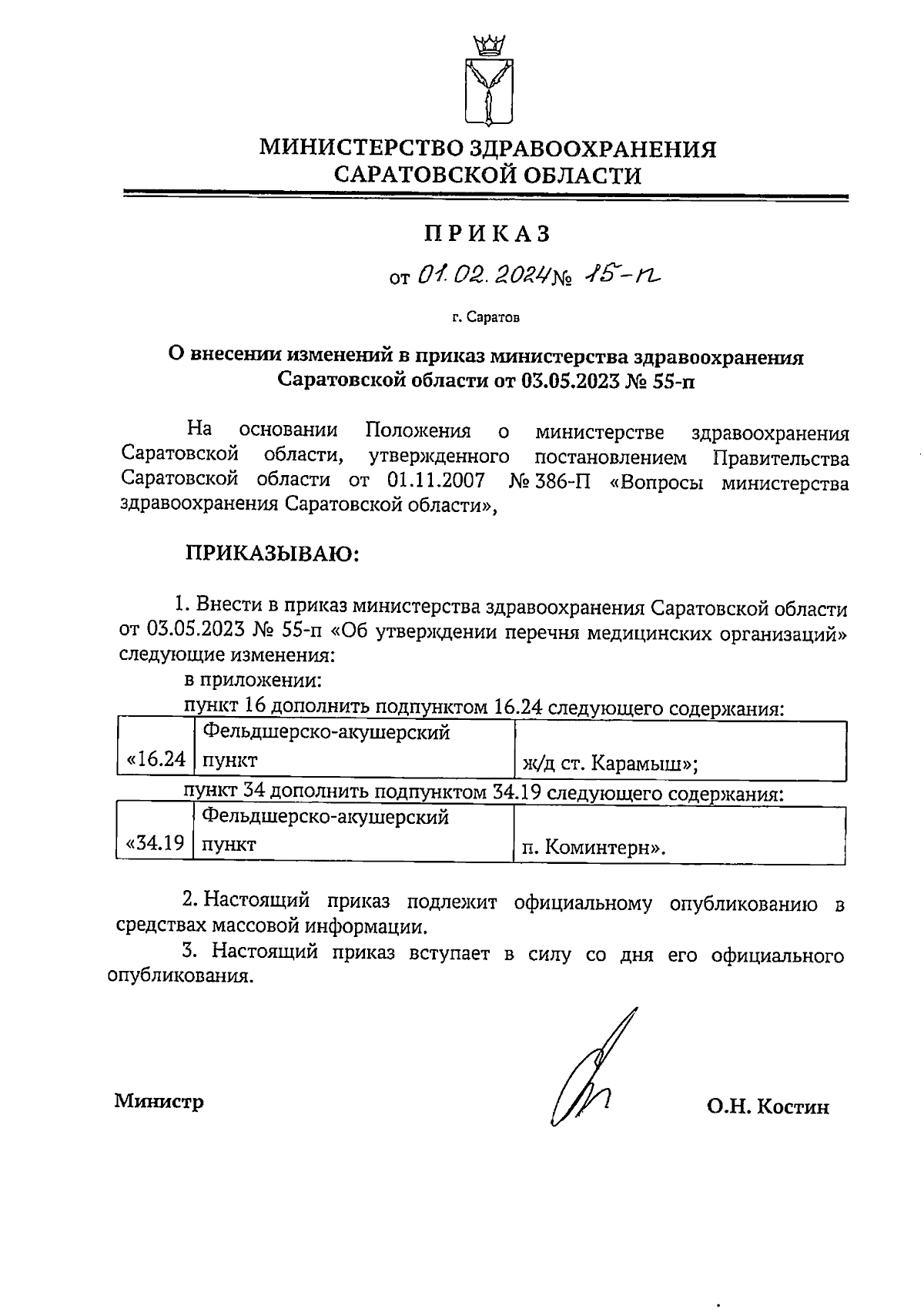 МИНИСТЕРСТВО ЗДРАВООХРАНЕНИЯ
САРАТОВСКОЙ ОБЛАСТИ

ПРИКАЗ

от 01.02.2024 № 15-п

г. Саратов

О внесении изменений в приказ министерства здравоохранения Саратовской области от 03.05.2023 № 55-п

На основании Положения о министерстве здравоохранения Саратовской области, утвержденного постановлением Правительства Саратовской области от 01.11.2007 № 386-П «Вопросы министерства здравоохранения Саратовской области»,

ПРИКАЗЫВАЮ:

1. Внести в приказ министерства здравоохранения Саратовской области от 03.05.2023 № 55-п «Об утверждении перечня медицинских организаций» следующие изменения:

в приложении:

пункт 16 дополнить подпунктом 16.24 следующего содержания:

| «16.24 | Фельдшерско-акушерский пункт | ж/д ст. Карамыш»; |
|---|---|---|

пункт 34 дополнить подпунктом 34.19 следующего содержания:

| «34.19 | Фельдшерско-акушерский пункт | п. Коминтерн». |
|---|---|---|

2. Настоящий приказ подлежит официальному опубликованию в средствах массовой информации.

3. Настоящий приказ вступает в силу со дня его официального опубликования.

Министр О.Н. Костин